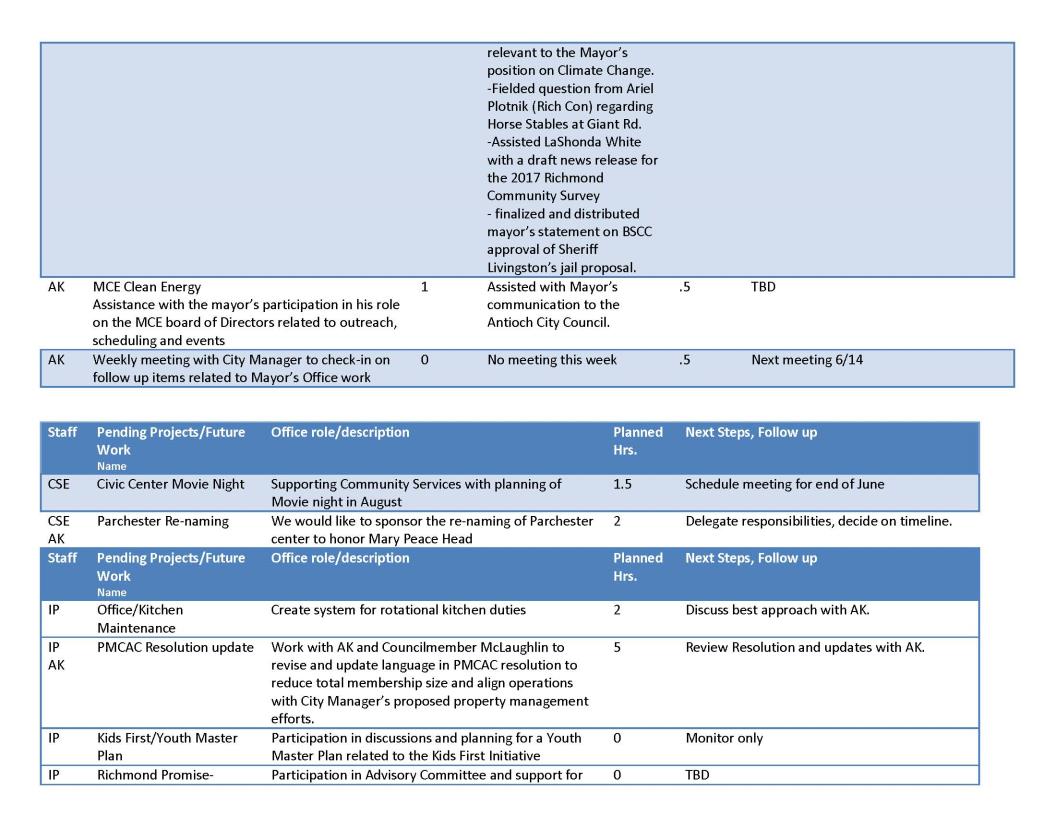 | | | | | | |
|---|---|---|---|---|---|
| | | | relevant to the Mayor's position on Climate Change. -Fielded question from Ariel Plotnik (Rich Con) regarding Horse Stables at Giant Rd. -Assisted LaShonda White with a draft news release for the 2017 Richmond Community Survey - finalized and distributed mayor's statement on BSCC approval of Sheriff Livingston's jail proposal. | | |
| AK | MCE Clean Energy Assistance with the mayor's participation in his role on the MCE board of Directors related to outreach, scheduling and events | 1 | Assisted with Mayor's communication to the Antioch City Council. | .5 | TBD |
| AK | Weekly meeting with City Manager to check-in on follow up items related to Mayor's Office work | 0 | No meeting this week | .5 | Next meeting 6/14 |

| Staff | Pending Projects/Future Work Name | Office role/description | Planned Hrs. | Next Steps, Follow up |
|---|---|---|---|---|
| CSE | Civic Center Movie Night | Supporting Community Services with planning of Movie night in August | 1.5 | Schedule meeting for end of June |
| CSE AK | Parchester Re-naming | We would like to sponsor the re-naming of Parchester center to honor Mary Peace Head | 2 | Delegate responsibilities, decide on timeline. |
| Staff | Pending Projects/Future Work Name | Office role/description | Planned Hrs. | Next Steps, Follow up |
| IP | Office/Kitchen Maintenance | Create system for rotational kitchen duties | 2 | Discuss best approach with AK. |
| IP AK | PMCAC Resolution update | Work with AK and Councilmember McLaughlin to revise and update language in PMCAC resolution to reduce total membership size and align operations with City Manager's proposed property management efforts. | 5 | Review Resolution and updates with AK. |
| IP | Kids First/Youth Master Plan | Participation in discussions and planning for a Youth Master Plan related to the Kids First Initiative | 0 | Monitor only |
| IP | Richmond Promise- | Participation in Advisory Committee and support for | 0 | TBD |